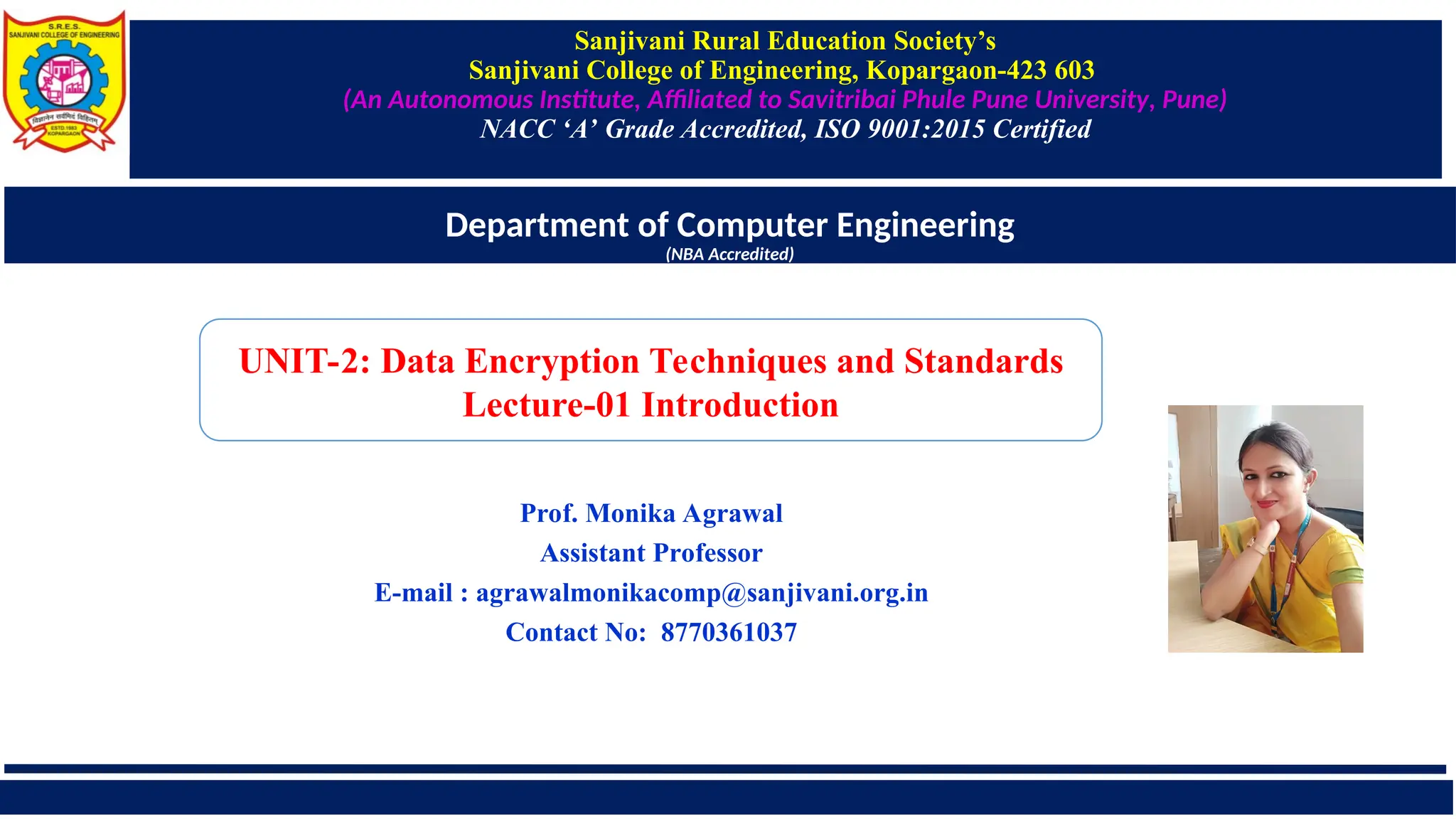 S.R.E.S.
SANJIVANI COLLEGE OF ENGINEERING
विज्ञानेन सर्वमिदं विहितम्
ESTD.1983
KOPARGAON

Sanjivani Rural Education Society's
Sanjivani College of Engineering, Kopargaon-423 603
(An Autonomous Institute, Affiliated to Savitribai Phule Pune University, Pune)
NACC 'A' Grade Accredited, ISO 9001:2015 Certified

Department of Computer Engineering
(NBA Accredited)

UNIT-2: Data Encryption Techniques and Standards
Lecture-01 Introduction

Prof. Monika Agrawal
Assistant Professor
E-mail : agrawalmonikacomp@sanjivani.org.in
Contact No: 8770361037